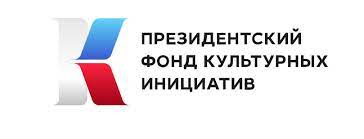 ПРЕЗИДЕНТСКИЙ
ФОНД КУЛЬТУРНЫХ
ИНИЦИАТИВ